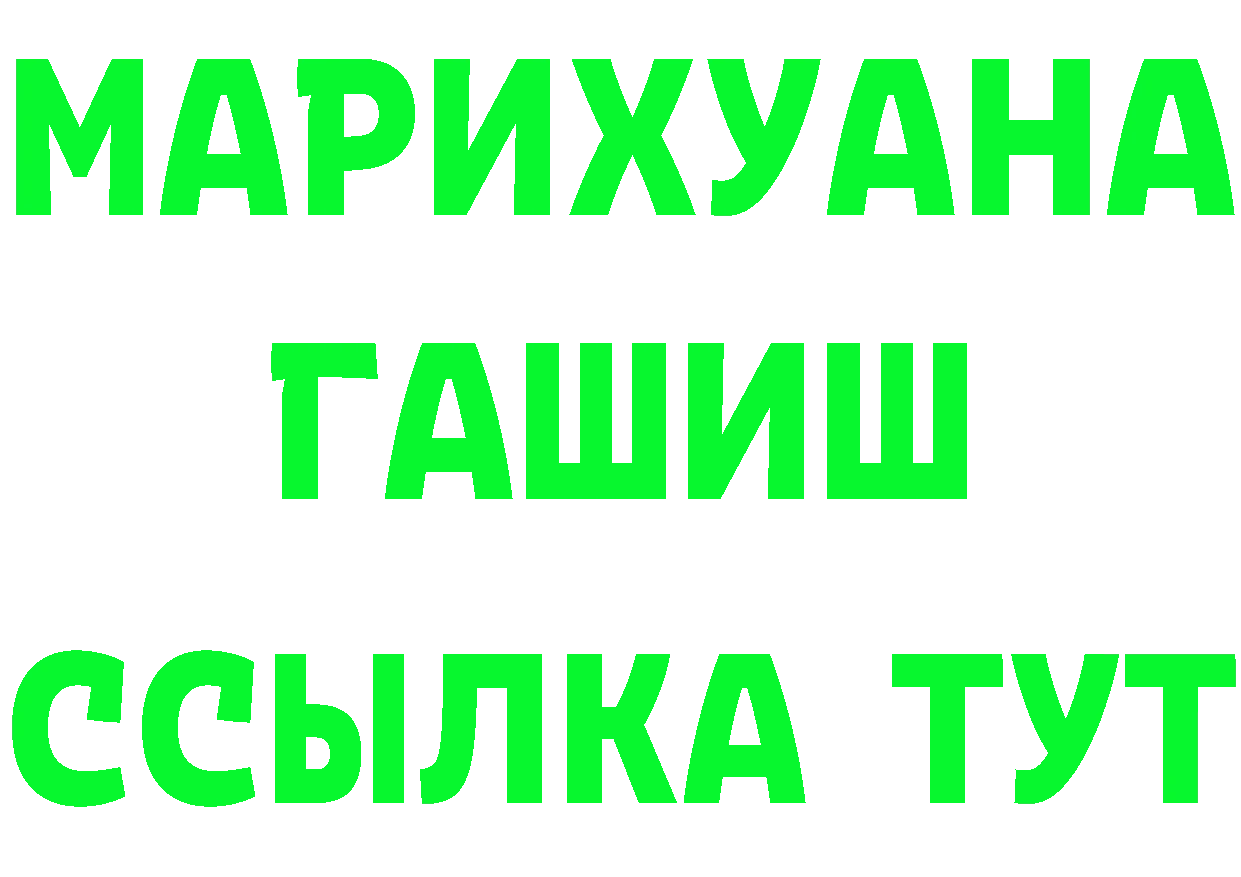 МАРИХУАНА
ГАШИШ
ССЫЛКА ТУТ